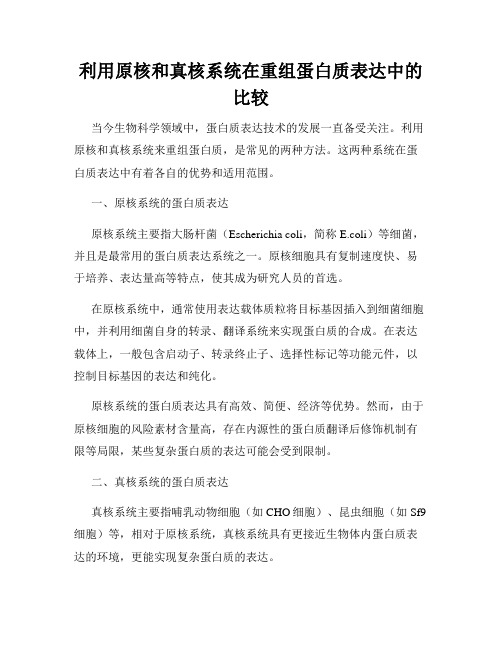 利用原核和真核系统在重组蛋白质表达中的比较

当今生物科学领域中，蛋白质表达技术的发展一直备受关注。利用原核和真核系统来重组蛋白质，是常见的两种方法。这两种系统在蛋白质表达中有着各自的优势和适用范围。

一、原核系统的蛋白质表达

原核系统主要指大肠杆菌（Escherichia coli，简称 E.coli）等细菌，并且是最常用的蛋白质表达系统之一。原核细胞具有复制速度快、易于培养、表达量高等特点，使其成为研究人员的首选。

在原核系统中，通常使用表达载体质粒将目标基因插入到细菌细胞中，并利用细菌自身的转录、翻译系统来实现蛋白质的合成。在表达载体上，一般包含启动子、转录终止子、选择性标记等功能元件，以控制目标基因的表达和纯化。

原核系统的蛋白质表达具有高效、简便、经济等优势。然而，由于原核细胞的风险素材含量高，存在内源性的蛋白质翻译后修饰机制有限等局限，某些复杂蛋白质的表达可能会受到限制。

二、真核系统的蛋白质表达

真核系统主要指哺乳动物细胞（如 CHO 细胞）、昆虫细胞（如 Sf9 细胞）等，相对于原核系统，真核系统具有更接近生物体内蛋白质表达的环境，更能实现复杂蛋白质的表达。